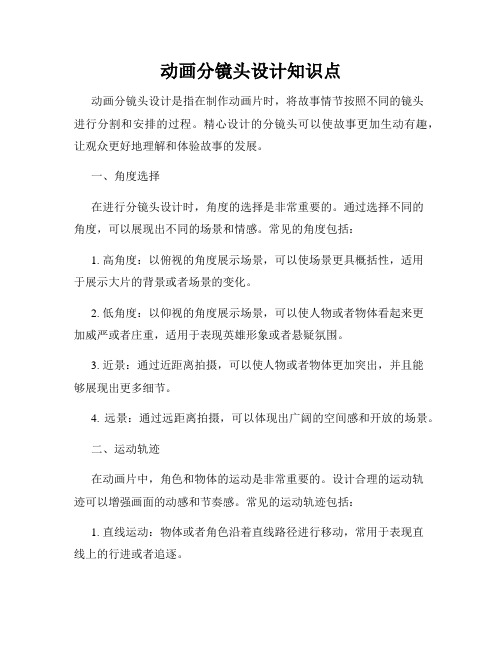 动画分镜头设计知识点

动画分镜头设计是指在制作动画片时，将故事情节按照不同的镜头进行分割和安排的过程。精心设计的分镜头可以使故事更加生动有趣，让观众更好地理解和体验故事的发展。

一、角度选择

在进行分镜头设计时，角度的选择是非常重要的。通过选择不同的角度，可以展现出不同的场景和情感。常见的角度包括：

1. 高角度：以俯视的角度展示场景，可以使场景更具概括性，适用于展示大片的背景或者场景的变化。

2. 低角度：以仰视的角度展示场景，可以使人物或者物体看起来更加威严或者庄重，适用于表现英雄形象或者悬疑氛围。

3. 近景：通过近距离拍摄，可以使人物或者物体更加突出，并且能够展现出更多细节。

4. 远景：通过远距离拍摄，可以体现出广阔的空间感和开放的场景。

二、运动轨迹

在动画片中，角色和物体的运动是非常重要的。设计合理的运动轨迹可以增强画面的动感和节奏感。常见的运动轨迹包括：

1. 直线运动：物体或者角色沿着直线路径进行移动，常用于表现直线上的行进或者追逐。